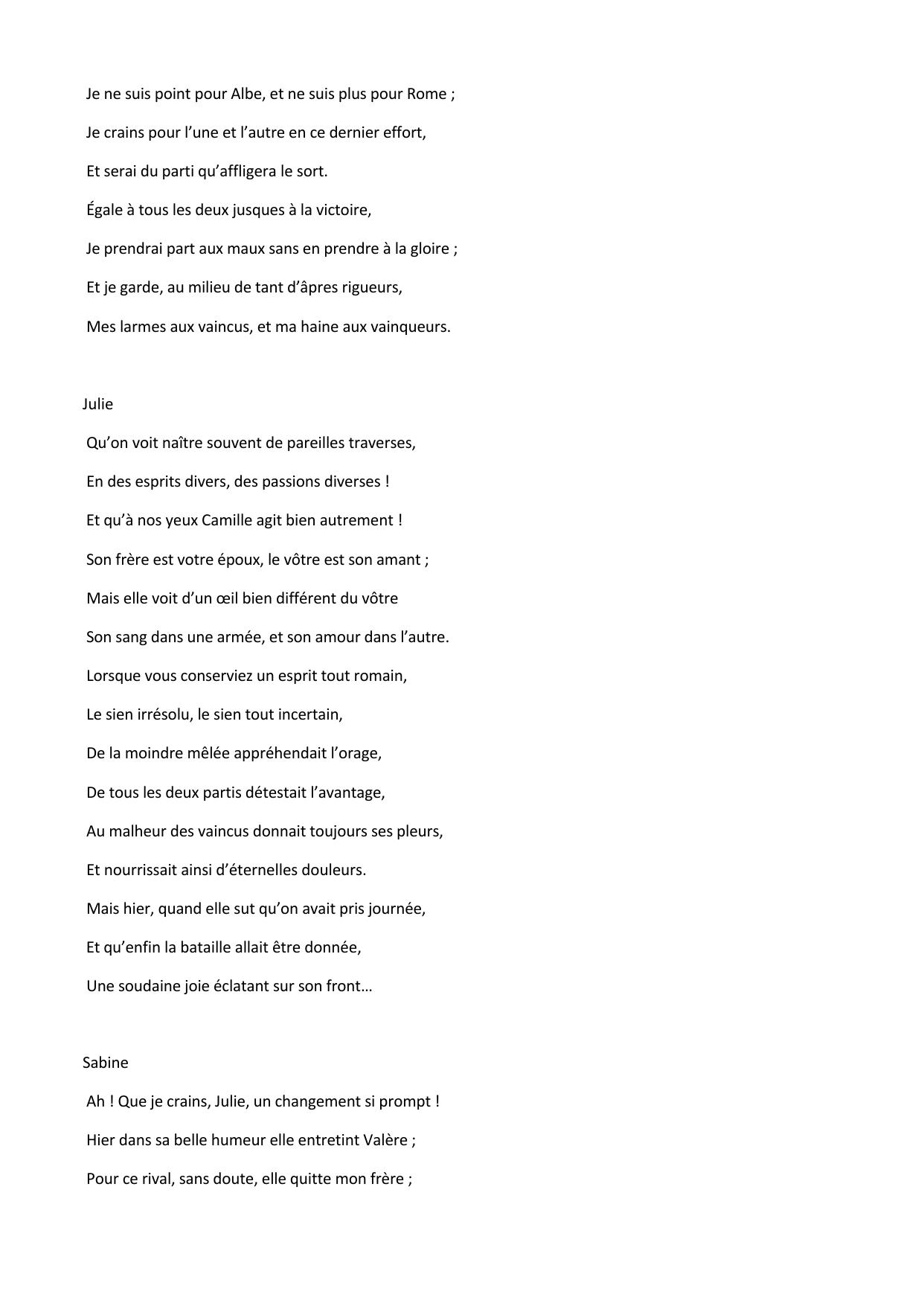 Je ne suis point pour Albe, et ne suis plus pour Rome ;

Je crains pour l’une et l’autre en ce dernier effort,

Et serai du parti qu’affligera le sort.

Égale à tous les deux jusques à la victoire,

Je prendrai part aux maux sans en prendre à la gloire ;

Et je garde, au milieu de tant d’âpres rigueurs,

Mes larmes aux vaincus, et ma haine aux vainqueurs.

Julie

Qu’on voit naître souvent de pareilles traverses,

En des esprits divers, des passions diverses !

Et qu’à nos yeux Camille agit bien autrement !

Son frère est votre époux, le vôtre est son amant ;

Mais elle voit d’un œil bien différent du vôtre

Son sang dans une armée, et son amour dans l’autre.

Lorsque vous conserviez un esprit tout romain,

Le sien irrésolu, le sien tout incertain,

De la moindre mêlée appréhendait l’orage,

De tous les deux partis détestait l’avantage,

Au malheur des vaincus donnait toujours ses pleurs,

Et nourrissait ainsi d’éternelles douleurs.

Mais hier, quand elle sut qu’on avait pris journée,

Et qu’enfin la bataille allait être donnée,

Une soudaine joie éclatant sur son front…

Sabine

Ah ! Que je crains, Julie, un changement si prompt !

Hier dans sa belle humeur elle entretint Valère ;

Pour ce rival, sans doute, elle quitte mon frère ;